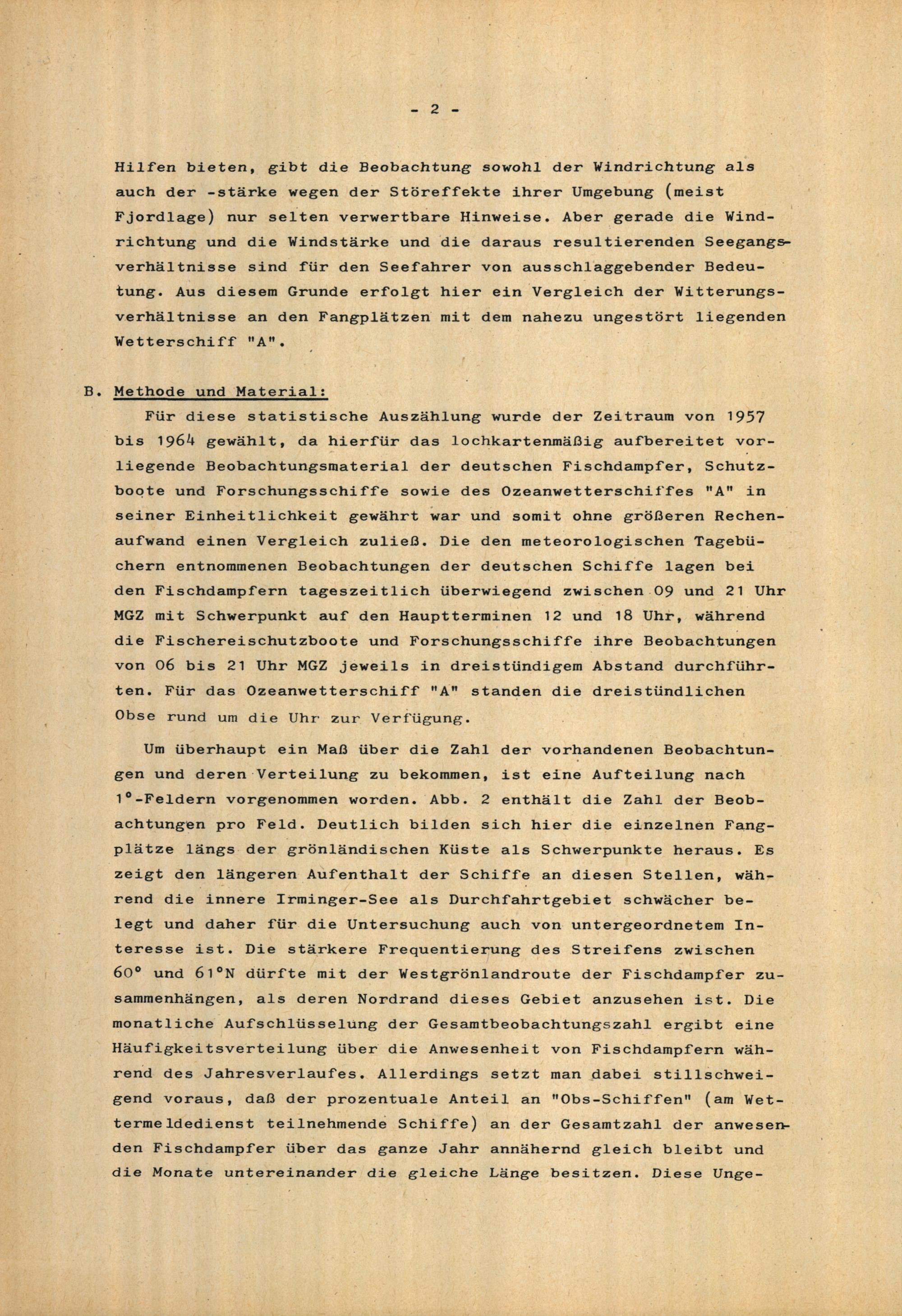 - 2 -

Hilfen bieten, gibt die Beobachtung sowohl der Windrichtung als auch der -stärke wegen der Störeffekte ihrer Umgebung (meist Fjordlage) nur selten verwertbare Hinweise. Aber gerade die Windrichtung und die Windstärke und die daraus resultierenden Seegangsverhältnisse sind für den Seefahrer von ausschlaggebender Bedeutung. Aus diesem Grunde erfolgt hier ein Vergleich der Witterungsverhältnisse an den Fangplätzen mit dem nahezu ungestört liegenden Wetterschiff "A".

B. Methode und Material:

Für diese statistische Auszählung wurde der Zeitraum von 1957 bis 1964 gewählt, da hierfür das lochkartenmäßig aufbereitet vorliegende Beobachtungsmaterial der deutschen Fischdampfer, Schutzboote und Forschungsschiffe sowie des Ozeanwetterschiffes "A" in seiner Einheitlichkeit gewährt war und somit ohne größeren Rechenaufwand einen Vergleich zuließ. Die den meteorologischen Tagebüchern entnommenen Beobachtungen der deutschen Schiffe lagen bei den Fischdampfern tageszeitlich überwiegend zwischen 09 und 21 Uhr MGZ mit Schwerpunkt auf den Hauptterminen 12 und 18 Uhr, während die Fischereischutzboote und Forschungsschiffe ihre Beobachtungen von 06 bis 21 Uhr MGZ jeweils in dreistündigem Abstand durchführten. Für das Ozeanwetterschiff "A" standen die dreistündlichen Obse rund um die Uhr zur Verfügung.

Um überhaupt ein Maß über die Zahl der vorhandenen Beobachtungen und deren Verteilung zu bekommen, ist eine Aufteilung nach 1°-Feldern vorgenommen worden. Abb. 2 enthält die Zahl der Beobachtungen pro Feld. Deutlich bilden sich hier die einzelnen Fangplätze längs der grönländischen Küste als Schwerpunkte heraus. Es zeigt den längeren Aufenthalt der Schiffe an diesen Stellen, während die innere Irminger-See als Durchfahrtgebiet schwächer belegt und daher für die Untersuchung auch von untergeordnetem Interesse ist. Die stärkere Frequentierung des Streifens zwischen 60° und 61°N dürfte mit der Westgrönlandroute der Fischdampfer zusammenhängen, als deren Nordrand dieses Gebiet anzusehen ist. Die monatliche Aufschlüsselung der Gesamtbeobachtungszahl ergibt eine Häufigkeitsverteilung über die Anwesenheit von Fischdampfern während des Jahresverlaufes. Allerdings setzt man dabei stillschweigend voraus, daß der prozentuale Anteil an "Obs-Schiffen" (am Wettermeldedienst teilnehmende Schiffe) an der Gesamtzahl der anwesenden Fischdampfer über das ganze Jahr annähernd gleich bleibt und die Monate untereinander die gleiche Länge besitzen. Diese Unge-